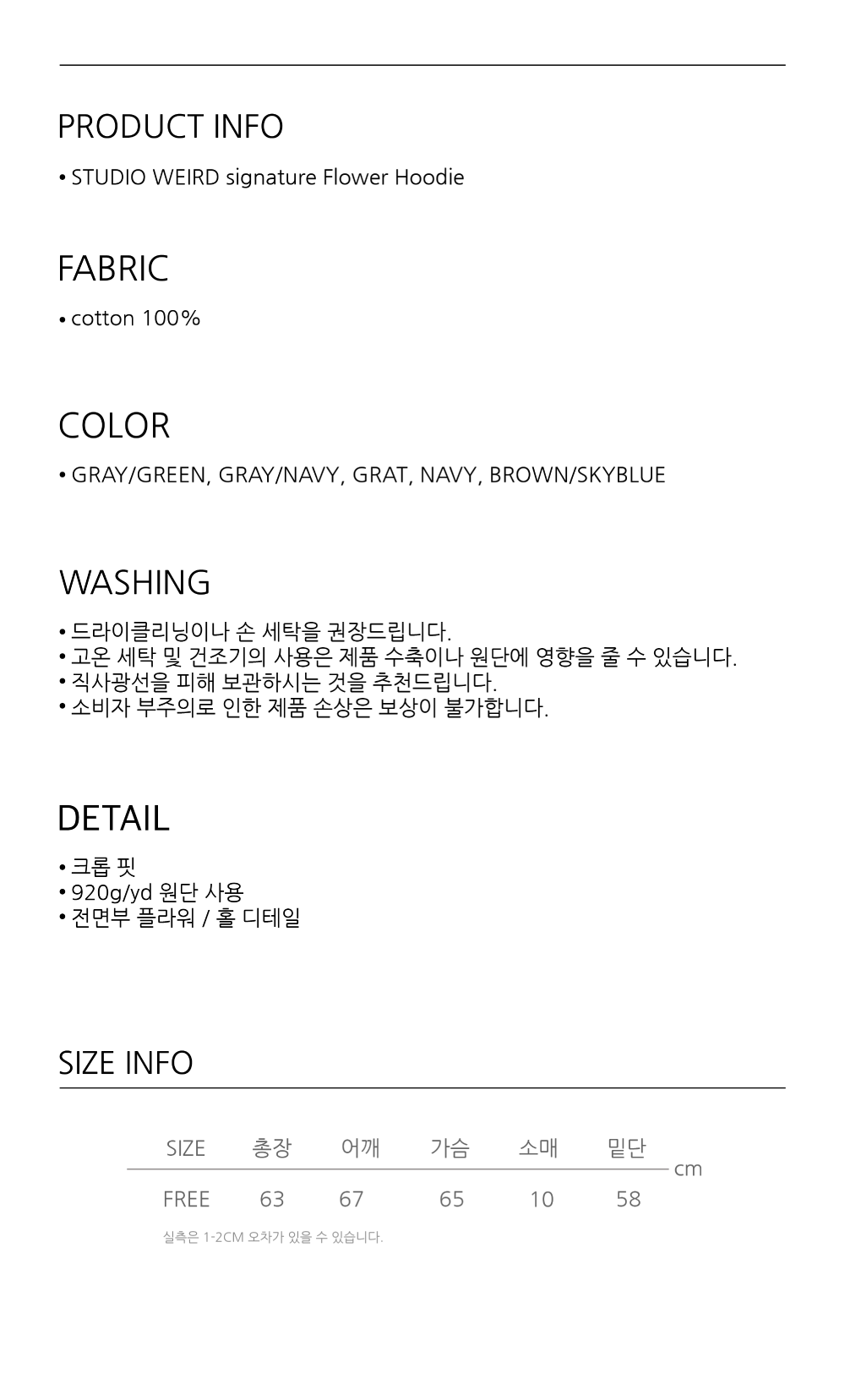 PRODUCT INFO

• STUDIO WEIRD signature Flower Hoodie

FABRIC

• cotton 100%

COLOR

• GRAY/GREEN, GRAY/NAVY, GRAT, NAVY, BROWN/SKYBLUE

WASHING

• 드라이클리닝이나 손 세탁을 권장드립니다.
• 고온 세탁 및 건조기의 사용은 제품 수축이나 원단에 영향을 줄 수 있습니다.
• 직사광선을 피해 보관하시는 것을 추천드립니다.
• 소비자 부주의로 인한 제품 손상은 보상이 불가합니다.

DETAIL

• 크롭 핏
• 920g/yd 원단 사용
• 전면부 플라워 / 홀 디테일

SIZE INFO

| SIZE | 총장 | 어깨 | 가슴 | 소매 | 밑단 |
|---|---|---|---|---|---|
| FREE | 63 | 67 | 65 | 10 | 58 |

cm

실측은 1-2CM 오차가 있을 수 있습니다.